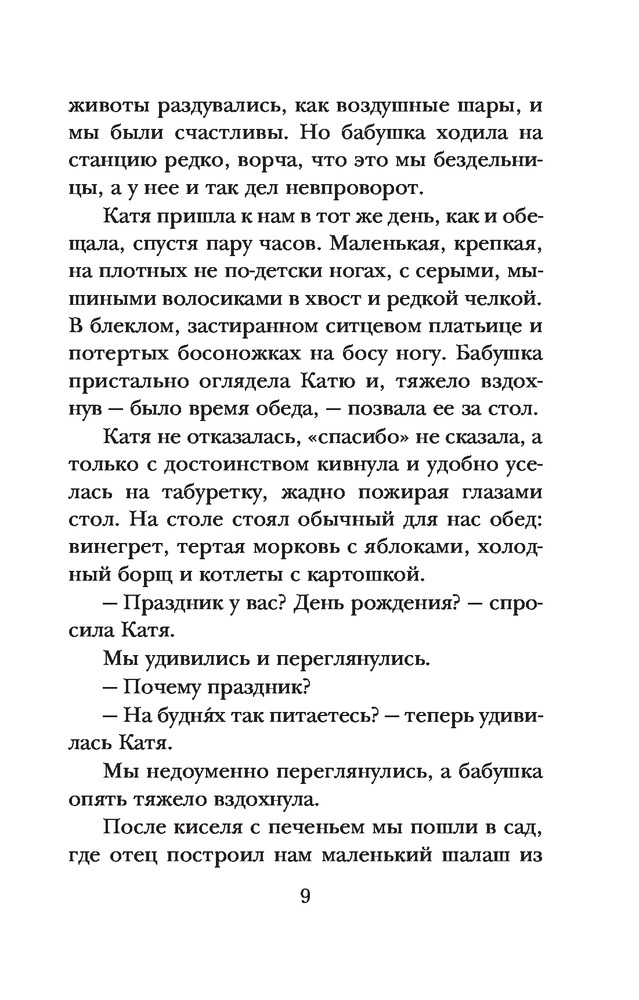 животы раздувались, как воздушные шары, и мы были счастливы. Но бабушка ходила на станцию редко, ворча, что это мы бездельницы, а у нее и так дел невпроворот.

Катя пришла к нам в тот же день, как и обещала, спустя пару часов. Маленькая, крепкая, на плотных не по-детски ногах, с серыми, мышиными волосиками в хвост и редкой челкой. В блеклом, застиранном ситцевом платьице и потертых босоножках на босу ногу. Бабушка пристально оглядела Катю и, тяжело вздохнув — было время обеда, — позвала ее за стол.

Катя не отказалась, «спасибо» не сказала, а только с достоинством кивнула и удобно уселась на табуретку, жадно пожирая глазами стол. На столе стоял обычный для нас обед: винегрет, тертая морковь с яблоками, холодный борщ и котлеты с картошкой.

— Праздник у вас? День рождения? — спросила Катя.

Мы удивились и переглянулись.

— Почему праздник?

— На буднях так питаетесь? — теперь удивилась Катя.

Мы недоуменно переглянулись, а бабушка опять тяжело вздохнула.

После киселя с печеньем мы пошли в сад, где отец построил нам маленький шалаш из

9